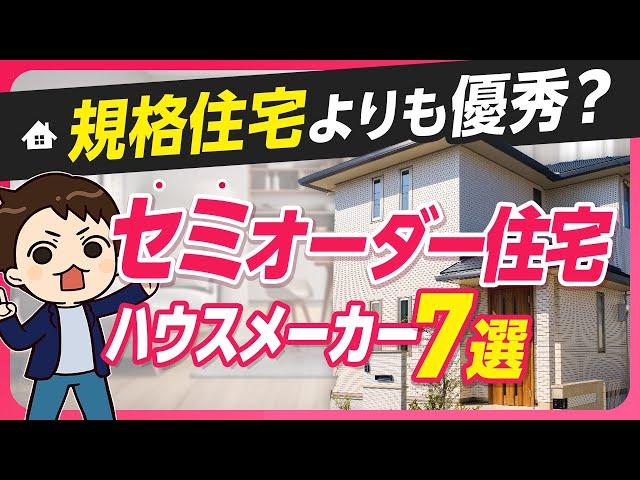 規格住宅よりも優秀？

セミオーダー住宅
ハウスメーカー7選